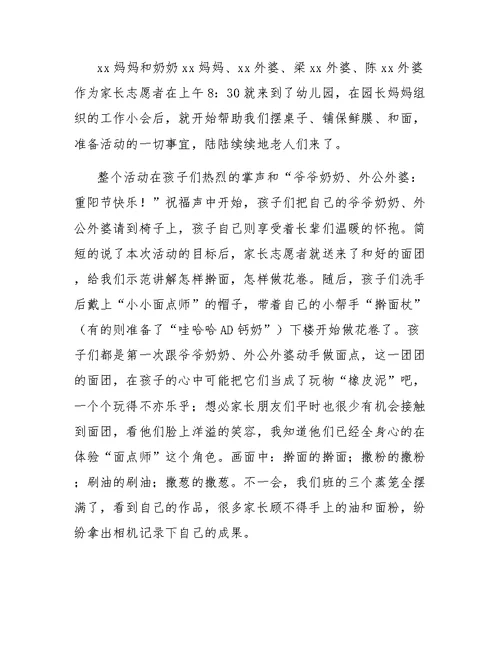 xx 妈妈和奶奶 xx 妈妈、xx 外婆、梁 xx 外婆、陈 xx 外婆作为家长志愿者在上午 8：30 就来到了幼儿园，在园长妈妈组织的工作小会后，就开始帮助我们摆桌子、铺保鲜膜、和面，准备活动的一切事宜，陆陆续续地老人们来了。

整个活动在孩子们热烈的掌声和“爷爷奶奶、外公外婆：重阳节快乐！”祝福声中开始，孩子们把自己的爷爷奶奶、外公外婆请到椅子上，孩子自己则享受着长辈们温暖的怀抱。简短的说了本次活动的目标后，家长志愿者就送来了和好的面团，给我们示范讲解怎样擀面，怎样做花卷。随后，孩子们洗手后戴上“小小面点师”的帽子，带着自己的小帮手“擀面杖”（有的则准备了“哇哈哈 AD 钙奶”）下楼开始做花卷了。孩子们都是第一次跟爷爷奶奶、外公外婆动手做面点，这一团团的面团，在孩子的心中可能把它们当成了玩物“橡皮泥”吧，一个个玩得不亦乐乎；想必家长朋友们平时也很少有机会接触到面团，看他们脸上洋溢的笑容，我知道他们已经全身心的在体验“面点师”这个角色。画面中：擀面的擀面；撒粉的撒粉；刷油的刷油；撒葱的撒葱。不一会，我们班的三个蒸笼全摆满了，看到自己的作品，很多家长顾不得手上的油和面粉，纷纷拿出相机记录下自己的成果。